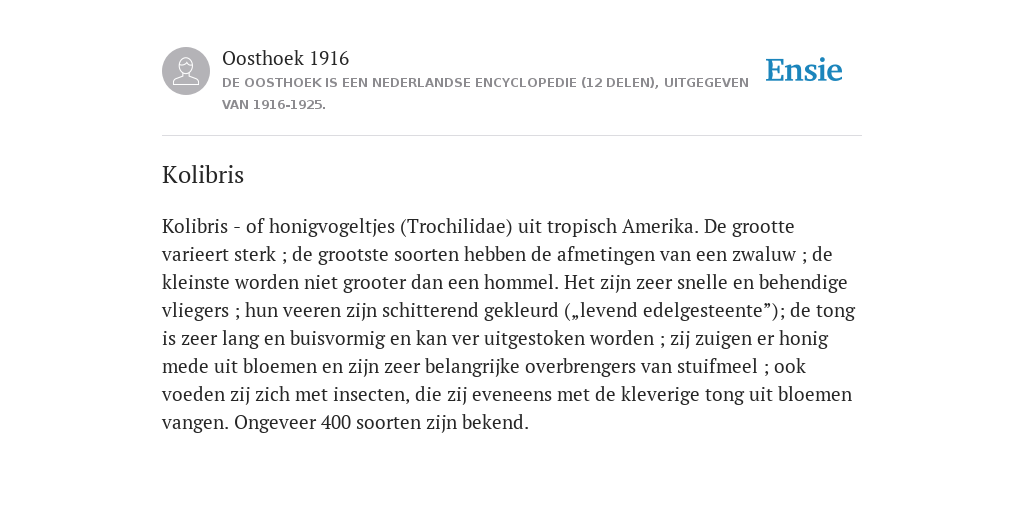 Oosthoek 1916
DE OOSTHOEK IS EEN NEDERLANDSE ENCYCLOPEDIE (12 DELEN), UITGEGEVEN VAN 1916-1925.

Ensie

Kolibris

Kolibris - of honigvogeltjes (Trochilidae) uit tropisch Amerika. De grootte varieert sterk ; de grootste soorten hebben de afmetingen van een zwaluw ; de kleinste worden niet grooter dan een hommel. Het zijn zeer snelle en behendige vliegers ; hun veeren zijn schitterend gekleurd („levend edelgesteente”); de tong is zeer lang en buisvormig en kan ver uitgestoken worden ; zij zuigen er honig mede uit bloemen en zijn zeer belangrijke overbrengers van stuifmeel ; ook voeden zij zich met insecten, die zij eveneens met de kleverige tong uit bloemen vangen. Ongeveer 400 soorten zijn bekend.